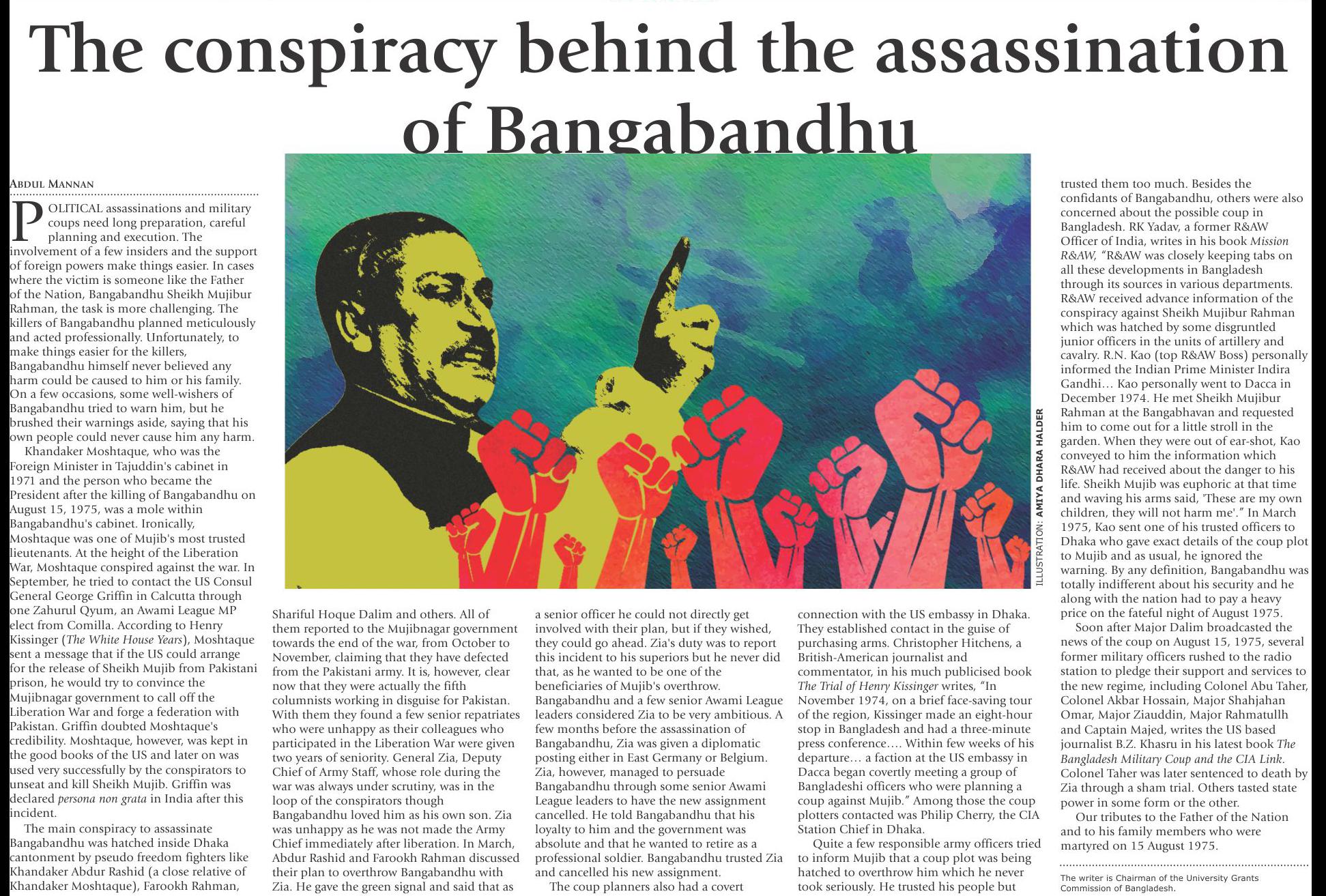 The conspiracy behind the assassination of Bangabandhu

ABDUL MANNAN

POLITICAL assassinations and military coups need long preparation, careful planning and execution. The involvement of a few insiders and the support of foreign powers make things easier. In cases where the victim is someone like the Father of the Nation, Bangabandhu Sheikh Mujibur Rahman, the task is more challenging. The killers of Bangabandhu planned meticulously and acted professionally. Unfortunately, to make things easier for the killers, Bangabandhu himself never believed any harm could be caused to him or his family. On a few occasions, some well-wishers of Bangabandhu tried to warn him, but he brushed their warnings aside, saying that his own people could never cause him any harm.

Khandaker Moshtaque, who was the Foreign Minister in Tajuddin's cabinet in 1971 and the person who became the President after the killing of Bangabandhu on August 15, 1975, was a mole within Bangabandhu's cabinet. Ironically, Moshtaque was one of Mujib's most trusted lieutenants. At the height of the Liberation War, Moshtaque conspired against the war. In September, he tried to contact the US Consul General George Griffin in Calcutta through one Zahurul Qyum, an Awami League MP elect from Comilla. According to Henry Kissinger (The White House Years), Moshtaque sent a message that if the US could arrange for the release of Sheikh Mujib from Pakistani prison, he would try to convince the Mujibnagar government to call off the Liberation War and forge a federation with Pakistan. Griffin doubted Moshtaque's credibility. Moshtaque, however, was kept in the good books of the US and later on was used very successfully by the conspirators to unseat and kill Sheikh Mujib. Griffin was declared persona non grata in India after this incident.

The main conspiracy to assassinate Bangabandhu was hatched inside Dhaka cantonment by pseudo freedom fighters like Khandaker Abdur Rashid (a close relative of Khandaker Moshtaque), Farookh Rahman, Shariful Hoque Dalim and others. All of them reported to the Mujibnagar government towards the end of the war, from October to November, claiming that they have defected from the Pakistani army. It is, however, clear now that they were actually the fifth columnists working in disguise for Pakistan. With them they found a few senior repatriates who were unhappy as their colleagues who participated in the Liberation War were given two years of seniority. General Zia, Deputy Chief of Army Staff, whose role during the war was always under scrutiny, was in the loop of the conspirators though Bangabandhu loved him as his own son. Zia was unhappy as he was not made the Army Chief immediately after liberation. In March, Abdur Rashid and Farookh Rahman discussed their plan to overthrow Bangabandhu with Zia. He gave the green signal and said that as a senior officer he could not directly get involved with their plan, but if they wished, they could go ahead. Zia's duty was to report this incident to his superiors but he never did that, as he wanted to be one of the beneficiaries of Mujib's overthrow. Bangabandhu and a few senior Awami League leaders considered Zia to be very ambitious. A few months before the assassination of Bangabandhu, Zia was given a diplomatic posting either in East Germany or Belgium. Zia, however, managed to persuade Bangabandhu through some senior Awami League leaders to have the new assignment cancelled. He told Bangabandhu that his loyalty to him and the government was absolute and that he wanted to retire as a professional soldier. Bangabandhu trusted Zia and cancelled his new assignment.

The coup planners also had a covert connection with the US embassy in Dhaka. They established contact in the guise of purchasing arms. Christopher Hitchens, a British-American journalist and commentator, in his much publicised book The Trial of Henry Kissinger writes, "In November 1974, on a brief face-saving tour of the region, Kissinger made an eight-hour stop in Bangladesh and had a three-minute press conference.… Within few weeks of his departure… a faction at the US embassy in Dacca began covertly meeting a group of Bangladeshi officers who were planning a coup against Mujib." Among those the coup plotters contacted was Philip Cherry, the CIA Station Chief in Dhaka.

Quite a few responsible army officers tried to inform Mujib that a coup plot was being hatched to overthrow him which he never took seriously. He trusted his people but trusted them too much. Besides the confidants of Bangabandhu, others were also concerned about the possible coup in Bangladesh. RK Yadav, a former R&AW Officer of India, writes in his book Mission R&AW, "R&AW was closely keeping tabs on all these developments in Bangladesh through its sources in various departments. R&AW received advance information of the conspiracy against Sheikh Mujibur Rahman which was hatched by some disgruntled junior officers in the units of artillery and cavalry. R.N. Kao (top R&AW Boss) personally informed the Indian Prime Minister Indira Gandhi… Kao personally went to Dacca in December 1974. He met Sheikh Mujibur Rahman at the Bangabhavan and requested him to come out for a little stroll in the garden. When they were out of ear-shot, Kao conveyed to him the information which R&AW had received about the danger to his life. Sheikh Mujib was euphoric at that time and waving his arms said, 'These are my own children, they will not harm me'." In March 1975, Kao sent one of his trusted officers to Dhaka who gave exact details of the coup plot to Mujib and as usual, he ignored the warning. By any definition, Bangabandhu was totally indifferent about his security and he along with the nation had to pay a heavy price on the fateful night of August 1975.

Soon after Major Dalim broadcasted the news of the coup on August 15, 1975, several former military officers rushed to the radio station to pledge their support and services to the new regime, including Colonel Abu Taher, Colonel Akbar Hossain, Major Shahjahan Omar, Major Ziauddin, Major Rahmatullh and Captain Majed, writes the US based journalist B.Z. Khasru in his latest book The Bangladesh Military Coup and the CIA Link. Colonel Taher was later sentenced to death by Zia through a sham trial. Others tasted state power in some form or the other.

Our tributes to the Father of the Nation and to his family members who were martyred on 15 August 1975.

The writer is Chairman of the University Grants Commission of Bangladesh.

ILLUSTRATION: AMIYA DHARA HALDER